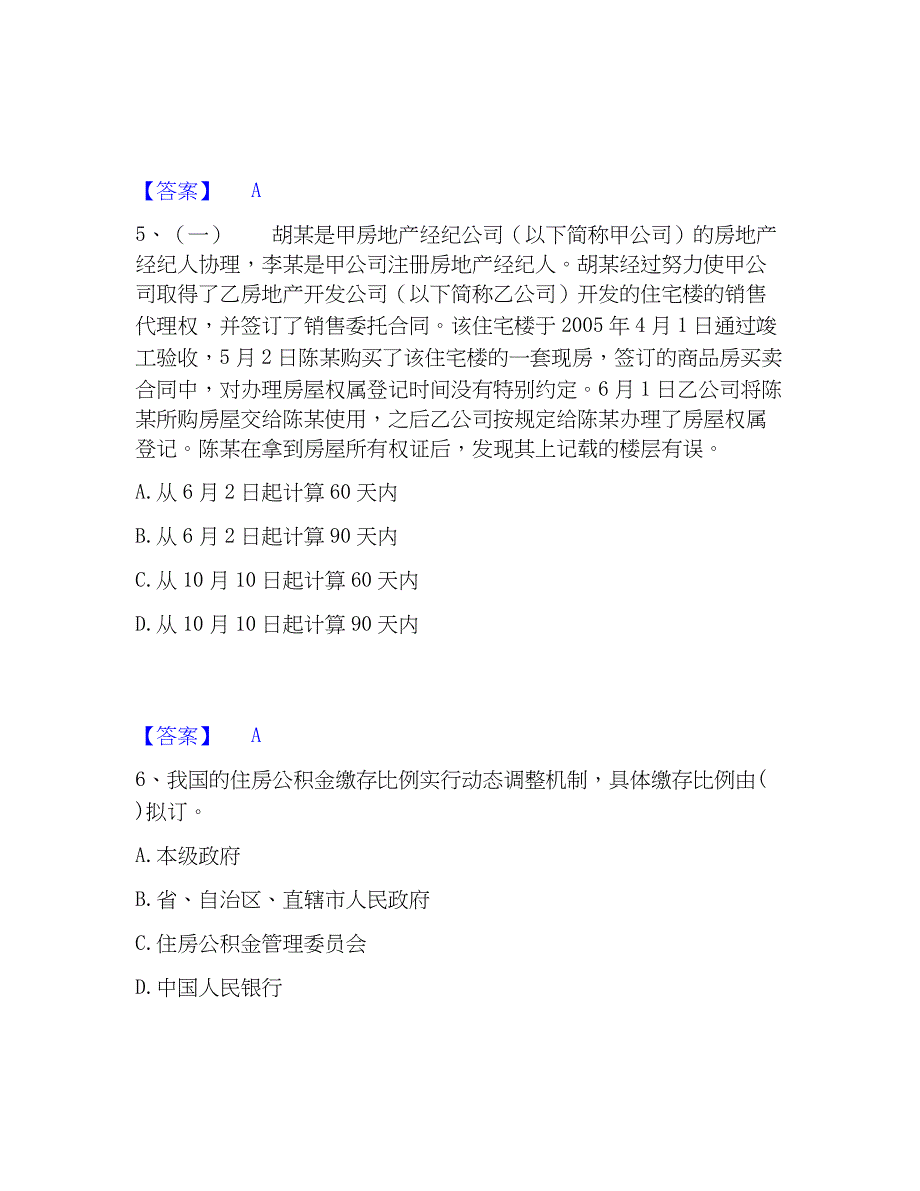 【答案】 A

5、（一） 胡某是甲房地产经纪公司（以下简称甲公司）的房地产经纪人协理，李某是甲公司注册房地产经纪人。胡某经过努力使甲公司取得了乙房地产开发公司（以下简称乙公司）开发的住宅楼的销售代理权，并签订了销售委托合同。该住宅楼于 2005 年 4 月 1 日通过竣工验收，5 月 2 日陈某购买了该住宅楼的一套现房，签订的商品房买卖合同中，对办理房屋权属登记时间没有特别约定。6 月 1 日乙公司将陈某所购房屋交给陈某使用，之后乙公司按规定给陈某办理了房屋权属登记。陈某在拿到房屋所有权证后，发现其上记载的楼层有误。

A. 从 6 月 2 日起计算 60 天内

B. 从 6 月 2 日起计算 90 天内

C. 从 10 月 10 日起计算 60 天内

D. 从 10 月 10 日起计算 90 天内

【答案】 A

6、我国的住房公积金缴存比例实行动态调整机制，具体缴存比例由( )拟订。

A. 本级政府

B. 省、自治区、直辖市人民政府

C. 住房公积金管理委员会

D. 中国人民银行